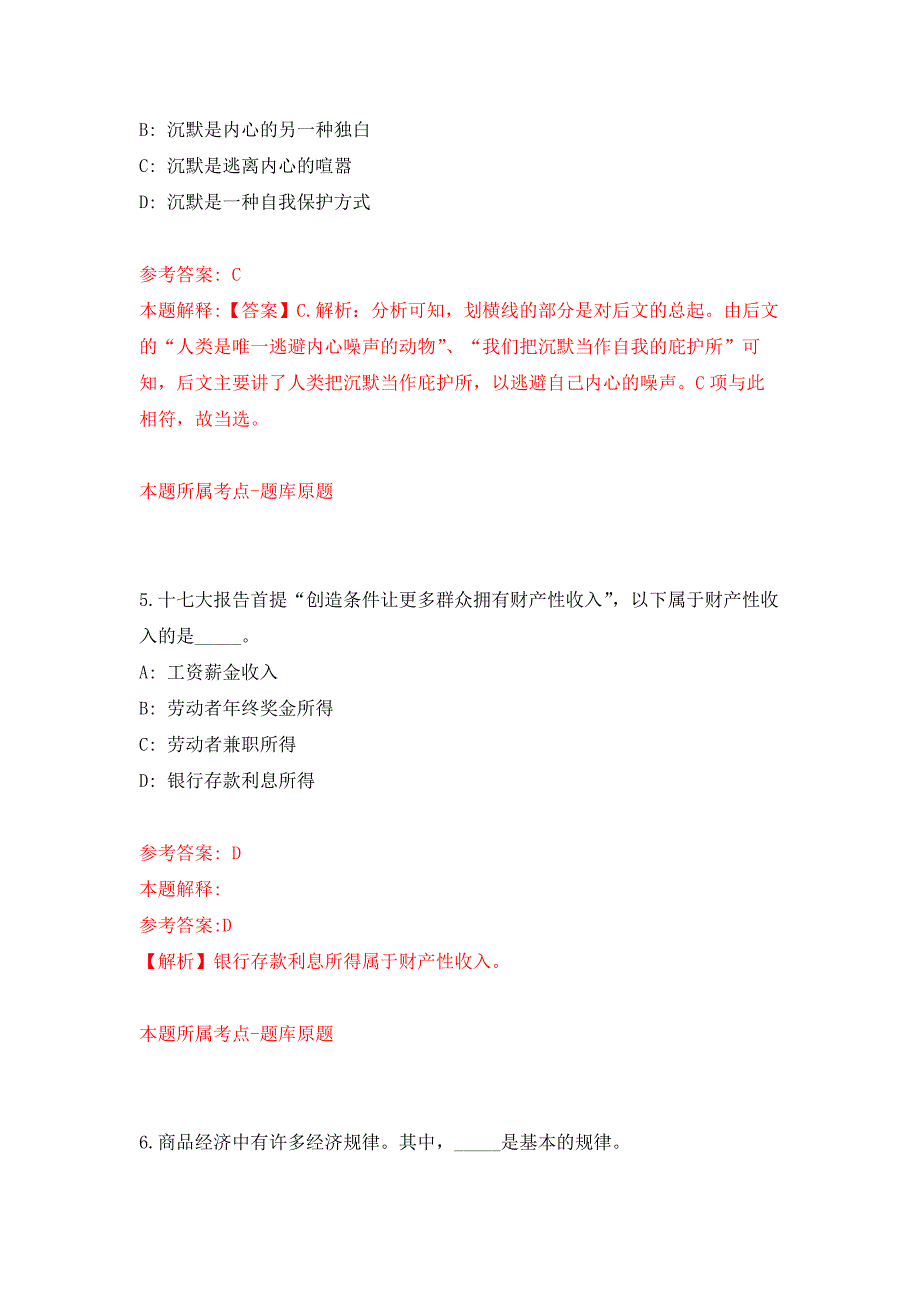 B: 沉默是内心的另一种独白

C: 沉默是逃离内心的喧嚣

D: 沉默是一种自我保护方式

参考答案: C

本题解释:【答案】C.解析：分析可知，划横线的部分是对后文的总起。由后文的“人类是唯一逃避内心噪声的动物”、“我们把沉默当作自我的庇护所”可知，后文主要讲了人类把沉默当作庇护所，以逃避自己内心的噪声。C项与此相符，故当选。

本题所属考点-题库原题

5.十七大报告首提“创造条件让更多群众拥有财产性收入”，以下属于财产性收入的是_____。

A: 工资薪金收入

B: 劳动者年终奖金所得

C: 劳动者兼职所得

D: 银行存款利息所得

参考答案: D

本题解释:

参考答案:D

【解析】银行存款利息所得属于财产性收入。

本题所属考点-题库原题

6.商品经济中有许多经济规律。其中，_____是基本的规律。